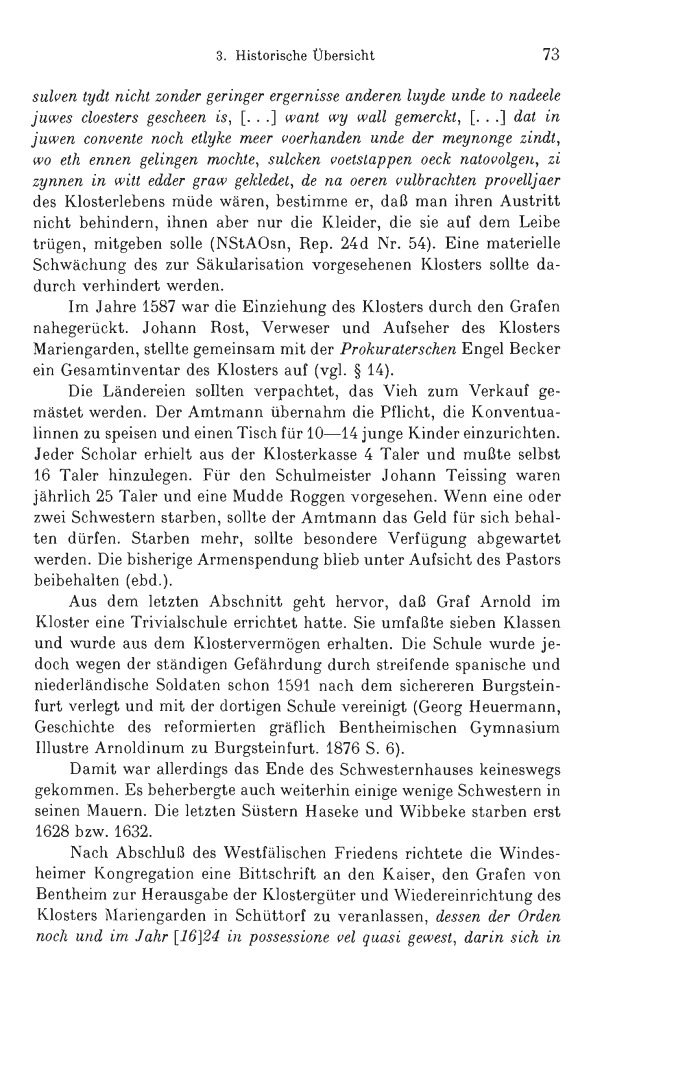 3. Historische Übersicht 73

sulven tydt nicht zonder geringer ergernisse anderen luyde unde to nadeele juwes cloesters gescheen is, [. . .] want wy wall gemerckt, [. . .] dat in juwen convente noch etlyke meer voerhanden unde der meynonge zindt, wo eth ennen gelingen mochte, sulcken voetstappen oeck natovolgen, zi zynnen in witt edder graw gekledet, de na oeren vulbrachten provelljaer des Klosterlebens müde wären, bestimme er, daß man ihren Austritt nicht behindern, ihnen aber nur die Kleider, die sie auf dem Leibe trügen, mitgeben solle (NStAOsn, Rep. 24d Nr. 54). Eine materielle Schwächung des zur Säkularisation vorgesehenen Klosters sollte dadurch verhindert werden.

Im Jahre 1587 war die Einziehung des Klosters durch den Grafen nahegerückt. Johann Rost, Verweser und Aufseher des Klosters Mariengarden, stellte gemeinsam mit der Prokuraterschen Engel Becker ein Gesamtinventar des Klosters auf (vgl. § 14).

Die Ländereien sollten verpachtet, das Vieh zum Verkauf gemästet werden. Der Amtmann übernahm die Pflicht, die Konventualinnen zu speisen und einen Tisch für 10—14 junge Kinder einzurichten. Jeder Scholar erhielt aus der Klosterkasse 4 Taler und mußte selbst 16 Taler hinzulegen. Für den Schulmeister Johann Teissing waren jährlich 25 Taler und eine Mudde Roggen vorgesehen. Wenn eine oder zwei Schwestern starben, sollte der Amtmann das Geld für sich behalten dürfen. Starben mehr, sollte besondere Verfügung abgewartet werden. Die bisherige Armenspendung blieb unter Aufsicht des Pastors beibehalten (ebd.).

Aus dem letzten Abschnitt geht hervor, daß Graf Arnold im Kloster eine Trivialschule errichtet hatte. Sie umfaßte sieben Klassen und wurde aus dem Klostervermögen erhalten. Die Schule wurde jedoch wegen der ständigen Gefährdung durch streifende spanische und niederländische Soldaten schon 1591 nach dem sichereren Burgsteinfurt verlegt und mit der dortigen Schule vereinigt (Georg Heuermann, Geschichte des reformierten gräflich Bentheimischen Gymnasium Illustre Arnoldinum zu Burgsteinfurt. 1876 S. 6).

Damit war allerdings das Ende des Schwesternhauses keineswegs gekommen. Es beherbergte auch weiterhin einige wenige Schwestern in seinen Mauern. Die letzten Süstern Haseke und Wibbeke starben erst 1628 bzw. 1632.

Nach Abschluß des Westfälischen Friedens richtete die Windesheimer Kongregation eine Bittschrift an den Kaiser, den Grafen von Bentheim zur Herausgabe der Klostergüter und Wiedereinrichtung des Klosters Mariengarden in Schüttorf zu veranlassen, dessen der Orden noch und im Jahr [16]24 in possessione vel quasi gewest, darin sich in